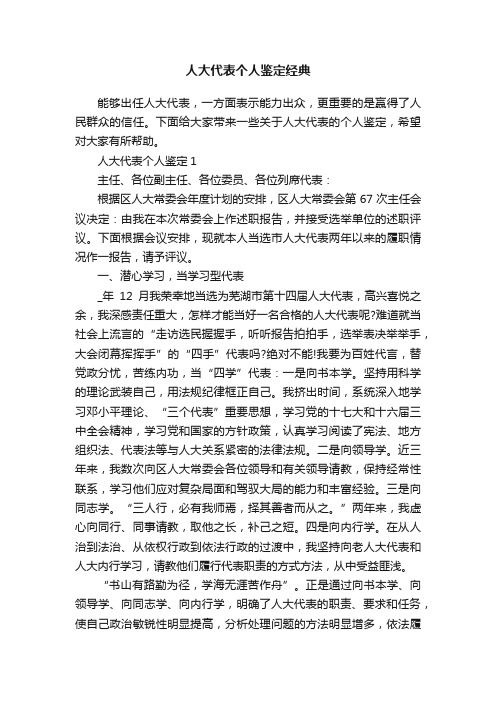 人大代表个人鉴定经典

能够出任人大代表，一方面表示能力出众，更重要的是赢得了人民群众的信任。下面给大家带来一些关于人大代表的个人鉴定，希望对大家有所帮助。

人大代表个人鉴定 1

主任、各位副主任、各位委员、各位列席代表：

根据区人大常委会年度计划的安排，区人大常委会第 67 次主任会议决定：由我在本次常委会上作述职报告，并接受选举单位的述职评议。下面根据会议安排，现就本人当选市人大代表两年以来的履职情况作一报告，请予评议。

一、潜心学习，当学习型代表

_年 12 月我荣幸地当选为芜湖市第十四届人大代表，高兴喜悦之余，我深感责任重大，怎样才能当好一名合格的人大代表呢?难道就当社会上流言的“走访选民握握手，听听报告拍拍手，选举表决举举手，大会闭幕挥挥手”的“四手”代表吗?绝对不能!我要为百姓代言，替党政分忧，苦练内功，当“四学”代表：一是向书本学。坚持用科学的理论武装自己，用法规纪律框正自己。我挤出时间，系统深入地学习邓小平理论、“三个代表”重要思想，学习党的十七大和十六届三中全会精神，学习党和国家的方针政策，认真学习阅读了宪法、地方组织法、代表法等与人大关系紧密的法律法规。二是向领导学。近三年来，我数次向区人大常委会各位领导和有关领导请教，保持经常性联系，学习他们应对复杂局面和驾驭大局的能力和丰富经验。三是向同志学。“三人行，必有我师焉，择其善者而从之。”两年来，我虚心向同行、同事请教，取他之长，补己之短。四是向内行学。在从人治到法治、从依权行政到依法行政的过渡中，我坚持向老人大代表和人大内行学习，请教他们履行代表职责的方式方法，从中受益匪浅。

“书山有路勤为径，学海无涯苦作舟”。正是通过向书本学、向领导学、向同志学、向内行学，明确了人大代表的职责、要求和任务，使自己政治敏锐性明显提高，分析处理问题的方法明显增多，依法履